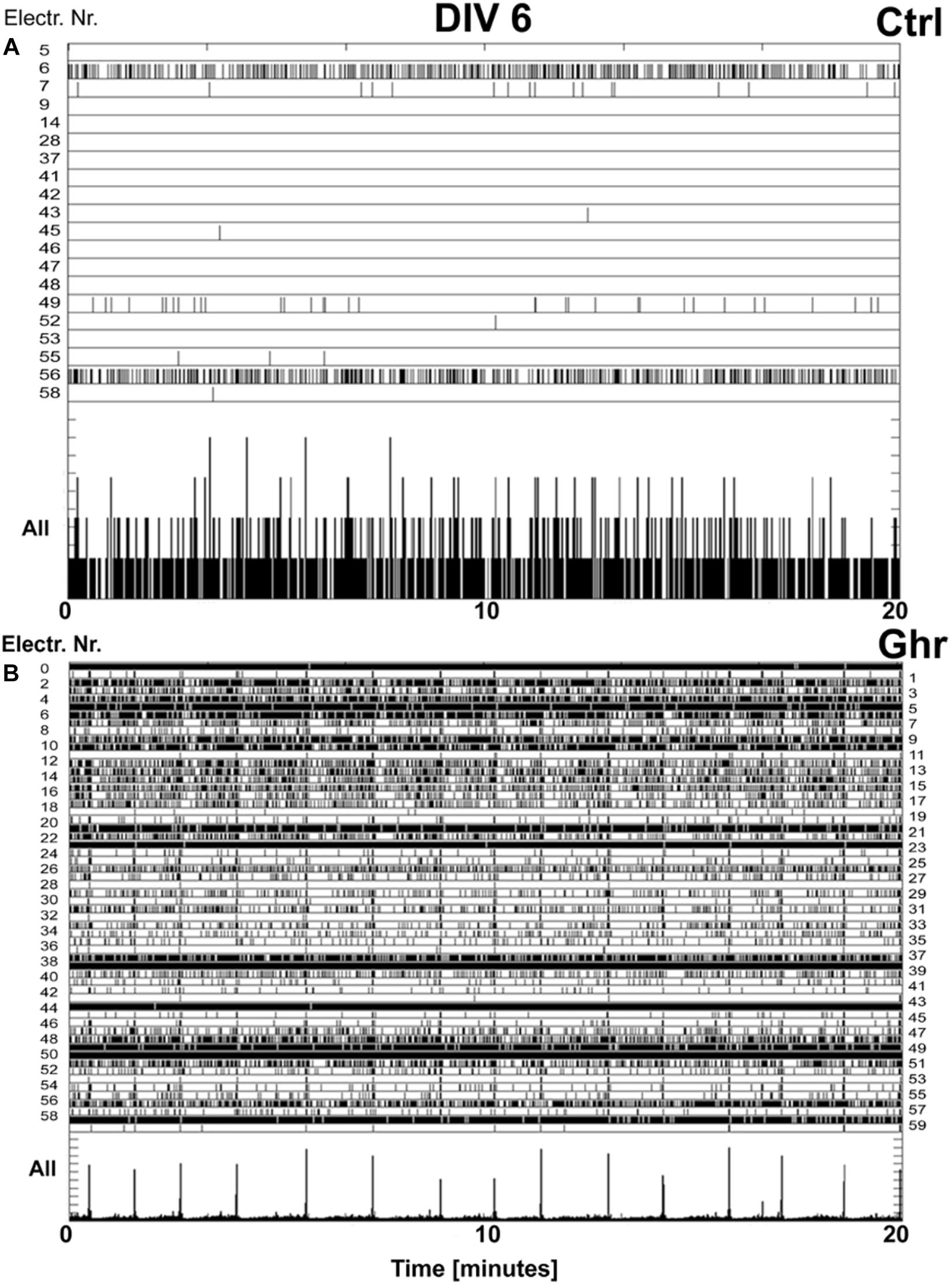 Electr. Nr.
DIV 6
Ctrl
A
5
6
7
9
14
28
37
41
42
43
45
46
47
48
49
52
53
55
56
58
All
0
10
20

Electr. Nr.
Ghr
B
0
2
4
6
8
10
12
14
16
18
20
22
24
26
28
30
32
34
36
38
40
42
44
46
48
50
52
54
56
58
1
3
5
7
9
11
13
15
17
19
21
23
25
27
29
31
33
35
37
39
41
43
45
47
49
51
53
55
57
59
All
0
10
20
Time [minutes]